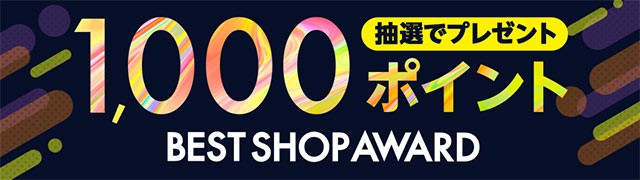 1,000 抽選でプレゼント ポイント

BEST SHOP AWARD